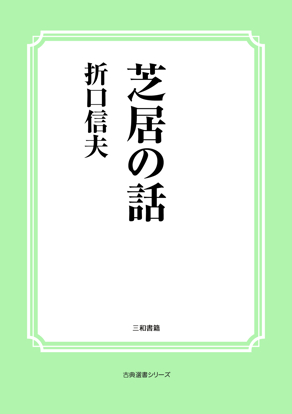 芝居の話

折口信夫

三和書籍

古典選書シリーズ